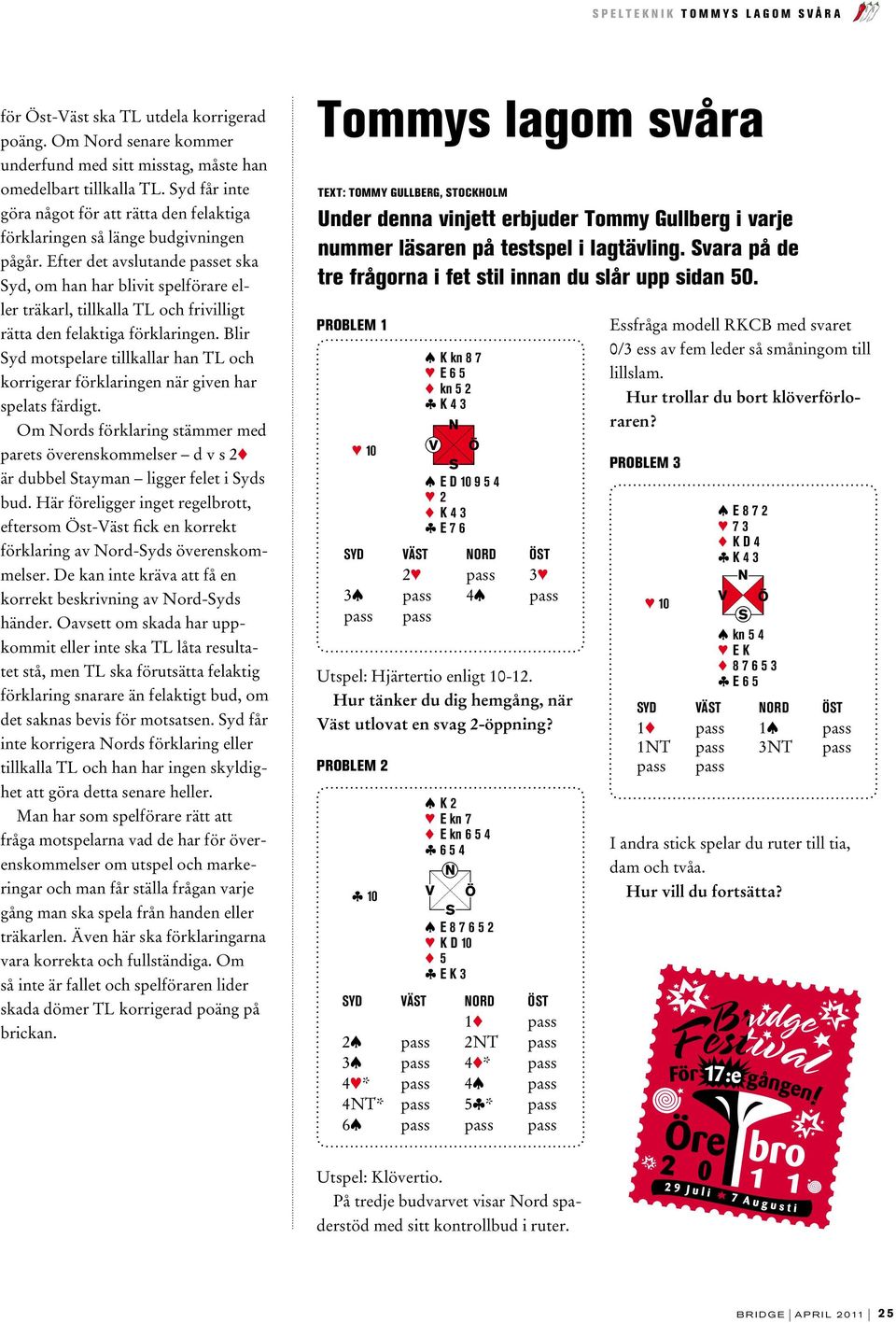 SPELTEKNIK TOMMYS LAGOM SVÅRA

för Öst-Väst ska TL utdela korrigerad poäng. Om Nord senare kommer underfund med sitt misstag, måste han omedelbart tillkalla TL. Syd får inte göra något för att rätta den felaktiga förklaringen så länge budgivningen pågår. Efter det avslutande passet ska Syd, om han har blivit spelförare eller träkarl, tillkalla TL och frivilligt rätta den felaktiga förklaringen. Blir Syd motspelare tillkallar han TL och korrigerar förklaringen när given har spelats färdigt.

Om Nords förklaring stämmer med parets överenskommelser – d v s 2♦ är dubbel Stayman – ligger felet i Syds bud. Här föreligger inget regelbrott, eftersom Öst-Väst fick en korrekt förklaring av Nord-Syds överenskommelser. De kan inte kräva att få en korrekt beskrivning av Nord-Syds händer. Oavsett om skada har uppkommit eller inte ska TL låta resultatet stå, men TL ska förutsätta felaktig förklaring snarare än felaktigt bud, om det saknas bevis för motsatsen. Syd får inte korrigera Nords förklaring eller tillkalla TL och han har ingen skyldighet att göra detta senare heller.

Man har som spelförare rätt att fråga motspelarna vad de har för överenskommelser om utspel och markeringar och man får ställa frågan varje gång man ska spela från handen eller träkarlen. Även här ska förklaringarna vara korrekta och fullständiga. Om så inte är fallet och spelföraren lider skada dömer TL korrigerad poäng på brickan.

Tommys lagom svåra

TEXT: TOMMY GULLBERG, STOCKHOLM

Under denna vinjett erbjuder Tommy Gullberg i varje nummer läsaren på testspel i lagtävling. Svara på de tre frågorna i fet stil innan du slår upp sidan 50.

PROBLEM 1

♠ K kn 8 7
♥ E 6 5
♦ kn 5 2
♣ K 4 3

♥ 10

N
V Ö
S

♠ E D 10 9 5 4
♥ 2
♦ K 4 3
♣ E 7 6

| SYD | VÄST | NORD | ÖST |
|---|---|---|---|
| | 2♥ | pass | 3♥ |
| 3♠ | pass | 4♠ | pass |
| pass | pass | | |

Utspel: Hjärtertio enligt 10-12.

Hur tänker du dig hemgång, när Väst utlovat en svag 2-öppning?

PROBLEM 2

♠ K 2
♥ E kn 7
♦ E kn 6 5 4
♣ 6 5 4

♣ 10

N
V Ö
S

♠ E 8 7 6 5 2
♥ K D 10
♦ 5
♣ E K 3

| SYD | VÄST | NORD | ÖST |
|---|---|---|---|
| | | 1♦ | pass |
| 2♠ | pass | 2NT | pass |
| 3♠ | pass | 4♦* | pass |
| 4♥* | pass | 4♠ | pass |
| 4NT* | pass | 5♣* | pass |
| 6♠ | pass | pass | pass |

Utspel: Klövertio.

På tredje budvarvet visar Nord spaderstöd med sitt kontrollbud i ruter.

Essfråga modell RKCB med svaret 0/3 ess av fem leder så småningom till lillslam.

Hur trollar du bort klöverförloraren?

PROBLEM 3

♠ E 8 7 2
♥ 7 3
♦ K D 4
♣ K 4 3

♥ 10

N
V Ö
S

♠ kn 5 4
♥ E K
♦ 8 7 6 5 3
♣ E 6 5

| SYD | VÄST | NORD | ÖST |
|---|---|---|---|
| 1♦ | pass | 1♠ | pass |
| 1NT | pass | 3NT | pass |
| pass | pass | | |

I andra stick spelar du ruter till tia, dam och tvåa.

Hur vill du fortsätta?

Bridge Festival
För 17:e gången!
Örebro
2011
29 Juli ★ 7 Augusti

BRIDGE | APRIL 2011 | 25